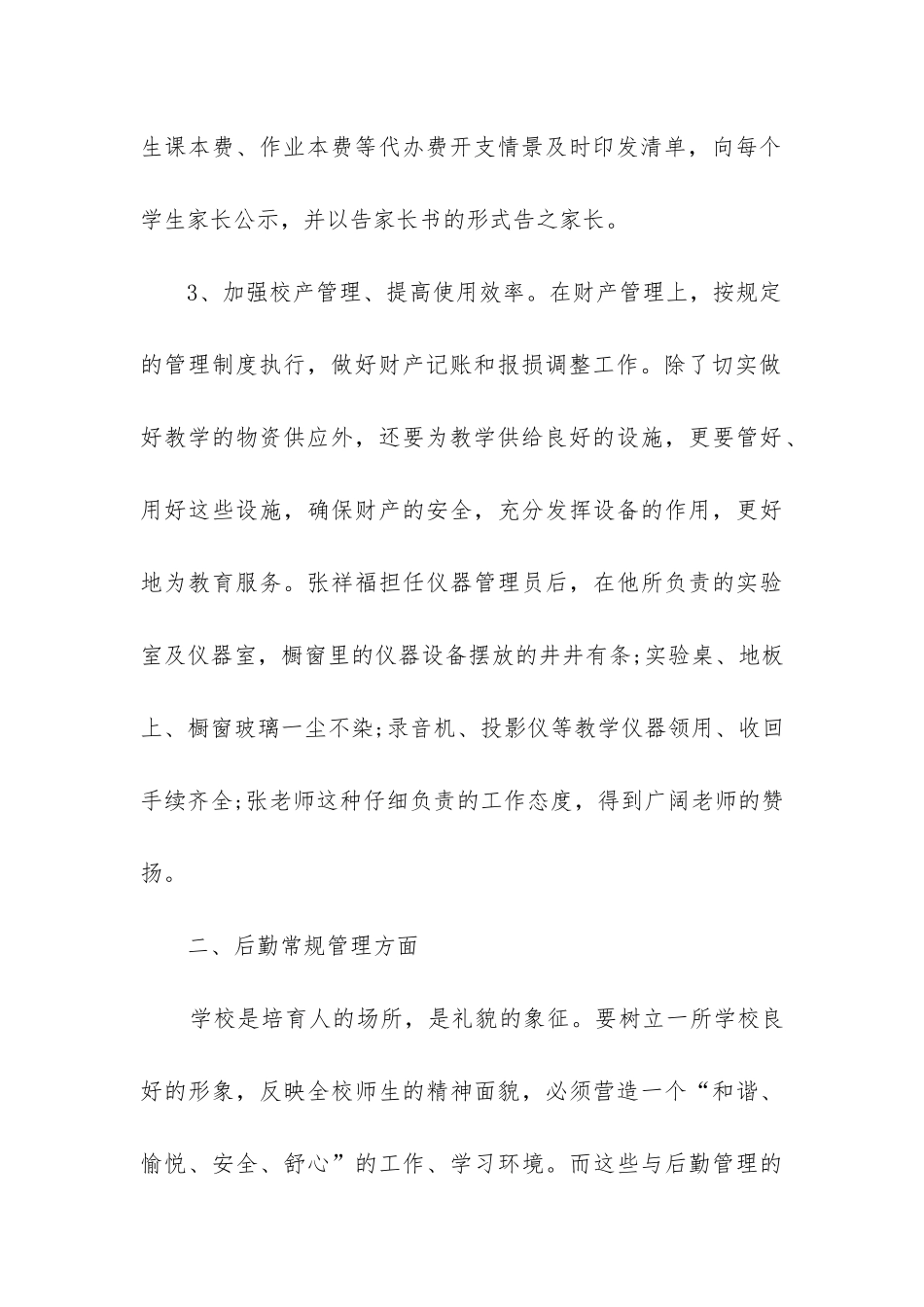 生课本费、作业本费等代办费开支情景及时印发清单，向每个学生家长公示，并以告家长书的形式告之家长。

3、加强校产管理、提高使用效率。在财产管理上，按规定的管理制度执行，做好财产记账和报损调整工作。除了切实做好教学的物资供应外，还要为教学供给良好的设施，更要管好、用好这些设施，确保财产的安全，充分发挥设备的作用，更好地为教育服务。张祥福担任仪器管理员后，在他所负责的实验室及仪器室，橱窗里的仪器设备摆放的井井有条;实验桌、地板上、橱窗玻璃一尘不染;录音机、投影仪等教学仪器领用、收回手续齐全;张老师这种仔细负责的工作态度，得到广阔老师的赞扬。

二、后勤常规管理方面

学校是培育人的场所，是礼貌的象征。要树立一所学校良好的形象，反映全校师生的精神面貌，必须营造一个“和谐、愉悦、安全、舒心”的工作、学习环境。而这些与后勤管理的